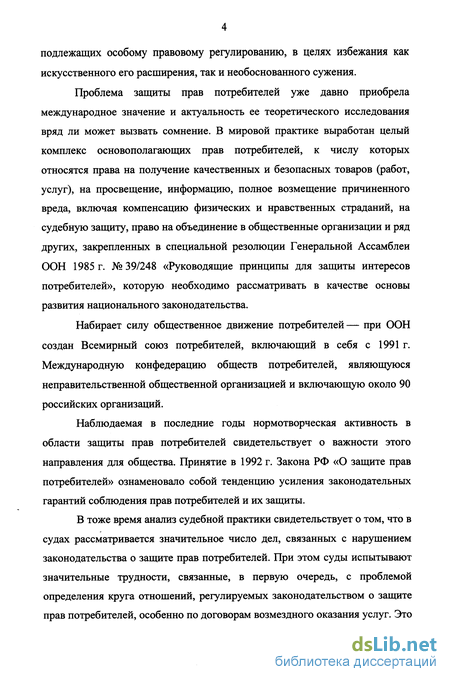 4

подлежащих особому правовому регулированию, в целях избежания как искусственного его расширения, так и необоснованного сужения.

Проблема защиты прав потребителей уже давно приобрела международное значение и актуальность ее теоретического исследования вряд ли может вызвать сомнение. В мировой практике выработан целый комплекс основополагающих прав потребителей, к числу которых относятся права на получение качественных и безопасных товаров (работ, услуг), на просвещение, информацию, полное возмещение причиненного вреда, включая компенсацию физических и нравственных страданий, на судебную защиту, право на объединение в общественные организации и ряд других, закрепленных в специальной резолюции Генеральной Ассамблеи ООН 1985 г. № 39/248 «Руководящие принципы для защиты интересов потребителей», которую необходимо рассматривать в качестве основы развития национального законодательства.

Набирает силу общественное движение потребителей — при ООН создан Всемирный союз потребителей, включающий в себя с 1991 г. Международную конфедерацию обществ потребителей, являющуюся неправительственной общественной организацией и включающую около 90 российских организаций.

Наблюдаемая в последние годы нормотворческая активность в области защиты прав потребителей свидетельствует о важности этого направления для общества. Принятие в 1992 г. Закона РФ «О защите прав потребителей» ознаменовало собой тенденцию усиления законодательных гарантий соблюдения прав потребителей и их защиты.

В тоже время анализ судебной практики свидетельствует о том, что в судах рассматривается значительное число дел, связанных с нарушением законодательства о защите прав потребителей. При этом суды испытывают значительные трудности, связанные, в первую очередь, с проблемой определения круга отношений, регулируемых законодательством о защите прав потребителей, особенно по договорам возмездного оказания услуг. Это

dsLib.net
библиотека диссертаций